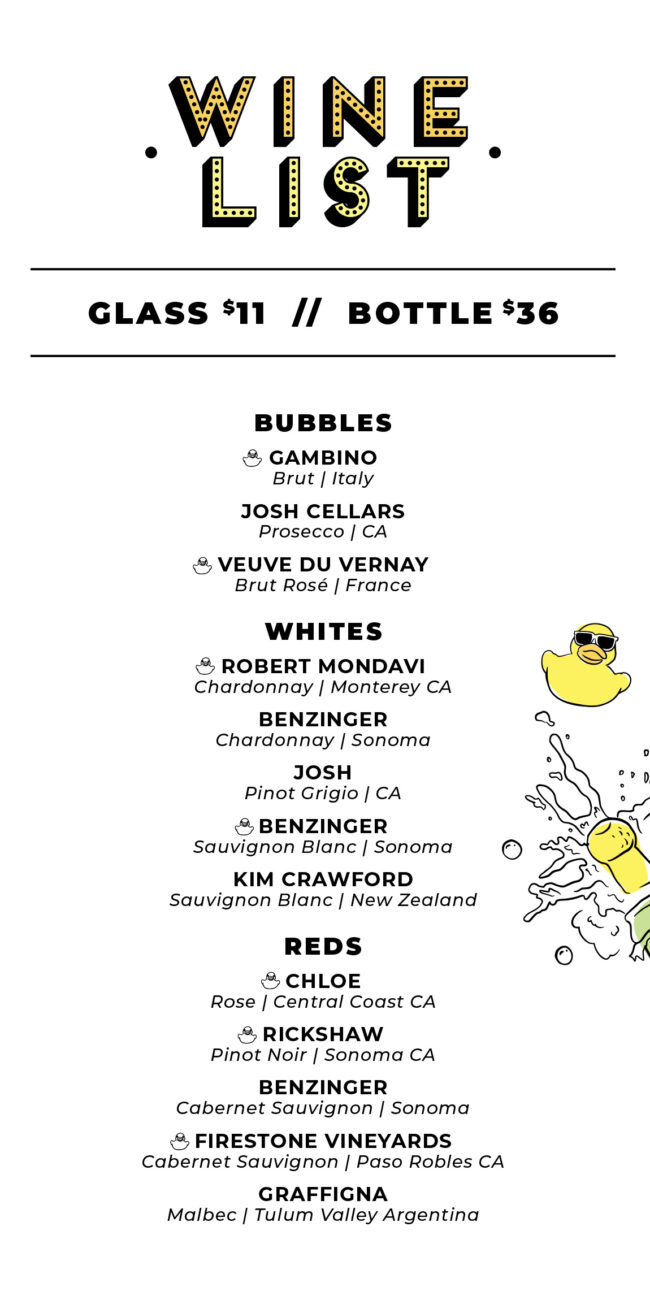 WINE LIST

GLASS $11 // BOTTLE $36

BUBBLES

GAMBINO
Brut | Italy

JOSH CELLARS
Prosecco | CA

VEUVE DU VERNAY
Brut Rosé | France

WHITES

ROBERT MONDAVI
Chardonnay | Monterey CA

BENZINGER
Chardonnay | Sonoma

JOSH
Pinot Grigio | CA

BENZINGER
Sauvignon Blanc | Sonoma

KIM CRAWFORD
Sauvignon Blanc | New Zealand

REDS

CHLOE
Rose | Central Coast CA

RICKSHAW
Pinot Noir | Sonoma CA

BENZINGER
Cabernet Sauvignon | Sonoma

FIRESTONE VINEYARDS
Cabernet Sauvignon | Paso Robles CA

GRAFFIGNA
Malbec | Tulum Valley Argentina